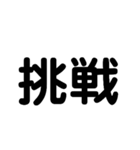 挑戦